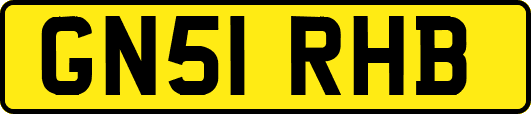 GN51 RHB